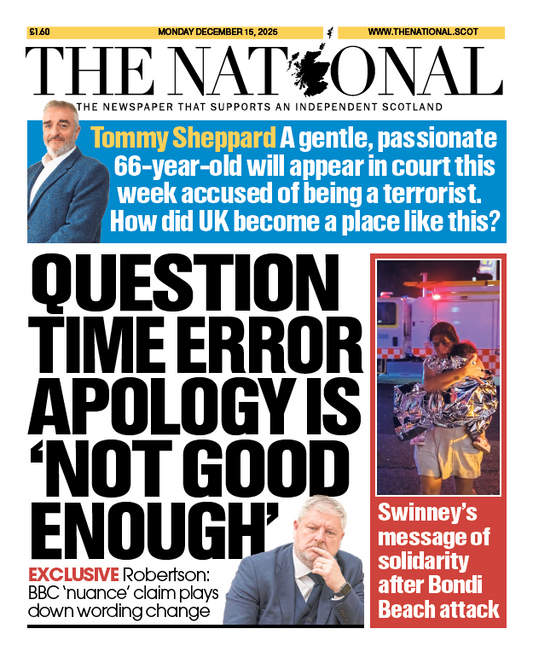 £1.60

MONDAY DECEMBER 15, 2025

WWW.THENATIONAL.SCOT

THE NATIONAL

THE NEWSPAPER THAT SUPPORTS AN INDEPENDENT SCOTLAND

Tommy Sheppard A gentle, passionate 66-year-old will appear in court this week accused of being a terrorist. How did UK become a place like this?

QUESTION TIME ERROR APOLOGY IS 'NOT GOOD ENOUGH'

EXCLUSIVE Robertson: BBC 'nuance' claim plays down wording change

Swinney's message of solidarity after Bondi Beach attack